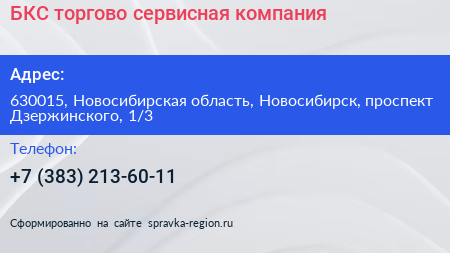 БКС торгово сервисная компания

Адрес:

630015, Новосибирская область, Новосибирск, проспект Дзержинского, 1/3

Телефон:

+7 (383) 213-60-11

Сформированно на сайте spravka-region.ru